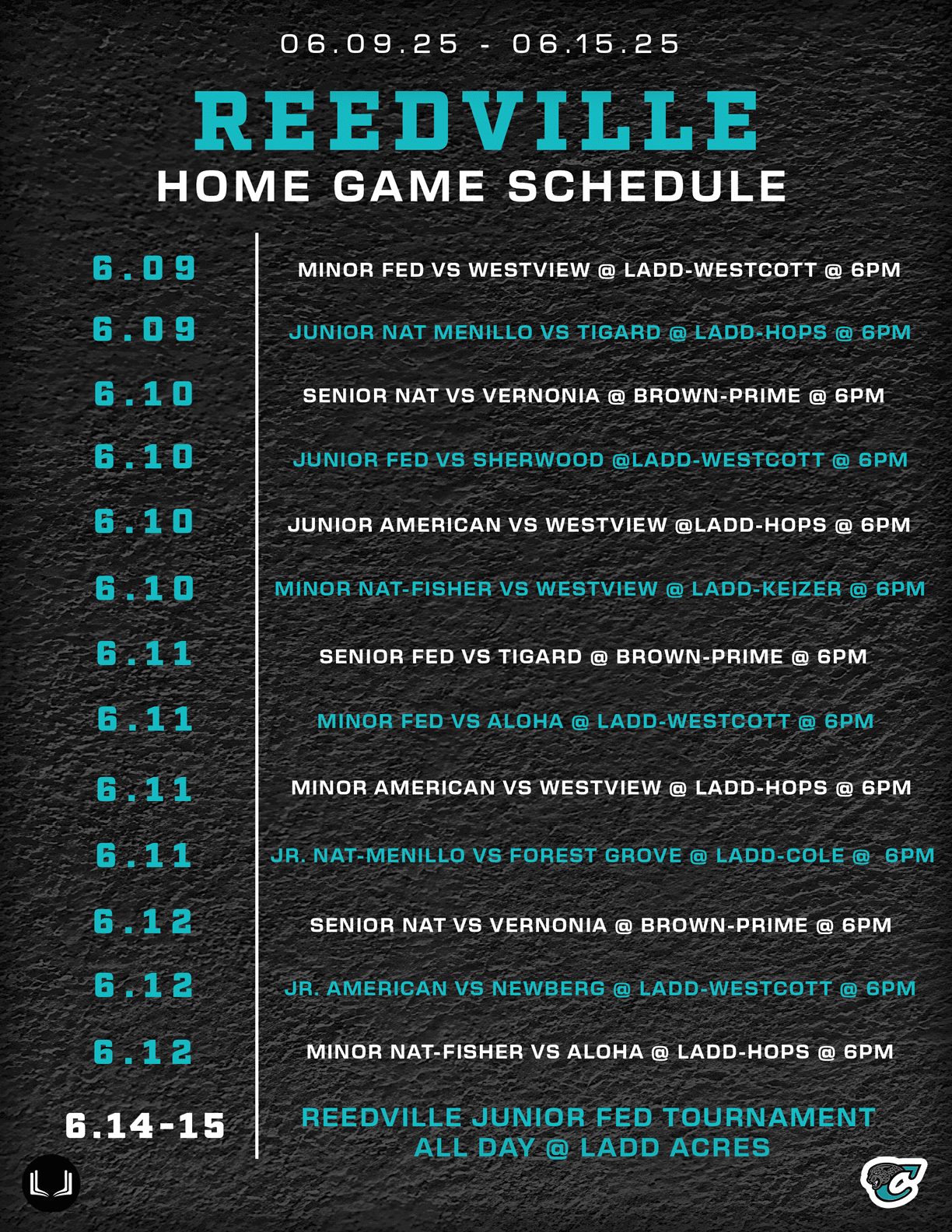 06.09.25 - 06.15.25

REEDVILLE

HOME GAME SCHEDULE

| | |
|---|---|
| 6.09 | MINOR FED VS WESTVIEW @ LADD-WESTCOTT @ 6PM |
| 6.09 | JUNIOR NAT MENILLO VS TIGARD @ LADD-HOPS @ 6PM |
| 6.10 | SENIOR NAT VS VERNONIA @ BROWN-PRIME @ 6PM |
| 6.10 | JUNIOR FED VS SHERWOOD @LADD-WESTCOTT @ 6PM |
| 6.10 | JUNIOR AMERICAN VS WESTVIEW @LADD-HOPS @ 6PM |
| 6.10 | MINOR NAT-FISHER VS WESTVIEW @ LADD-KEIZER @ 6PM |
| 6.11 | SENIOR FED VS TIGARD @ BROWN-PRIME @ 6PM |
| 6.11 | MINOR FED VS ALOHA @ LADD-WESTCOTT @ 6PM |
| 6.11 | MINOR AMERICAN VS WESTVIEW @ LADD-HOPS @ 6PM |
| 6.11 | JR. NAT-MENILLO VS FOREST GROVE @ LADD-COLE @ 6PM |
| 6.12 | SENIOR NAT VS VERNONIA @ BROWN-PRIME @ 6PM |
| 6.12 | JR. AMERICAN VS NEWBERG @ LADD-WESTCOTT @ 6PM |
| 6.12 | MINOR NAT-FISHER VS ALOHA @ LADD-HOPS @ 6PM |
| 6.14-15 | REEDVILLE JUNIOR FED TOURNAMENT ALL DAY @ LADD ACRES |